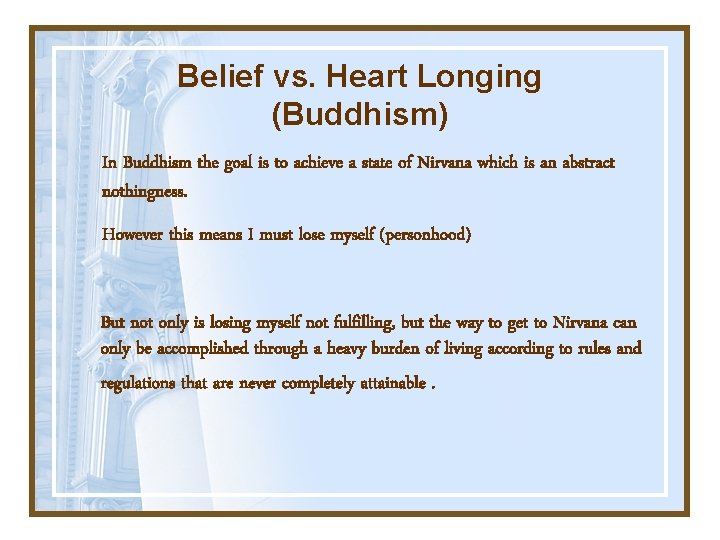 Belief vs. Heart Longing (Buddhism)

In Buddhism the goal is to achieve a state of Nirvana which is an abstract nothingness.

However this means I must lose myself (personhood)

But not only is losing myself not fulfilling, but the way to get to Nirvana can only be accomplished through a heavy burden of living according to rules and regulations that are never completely attainable .